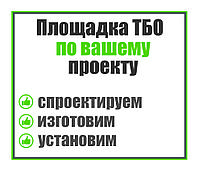 Площадка ТБО
по вашему
проекту

спроектируем
изготовим
установим